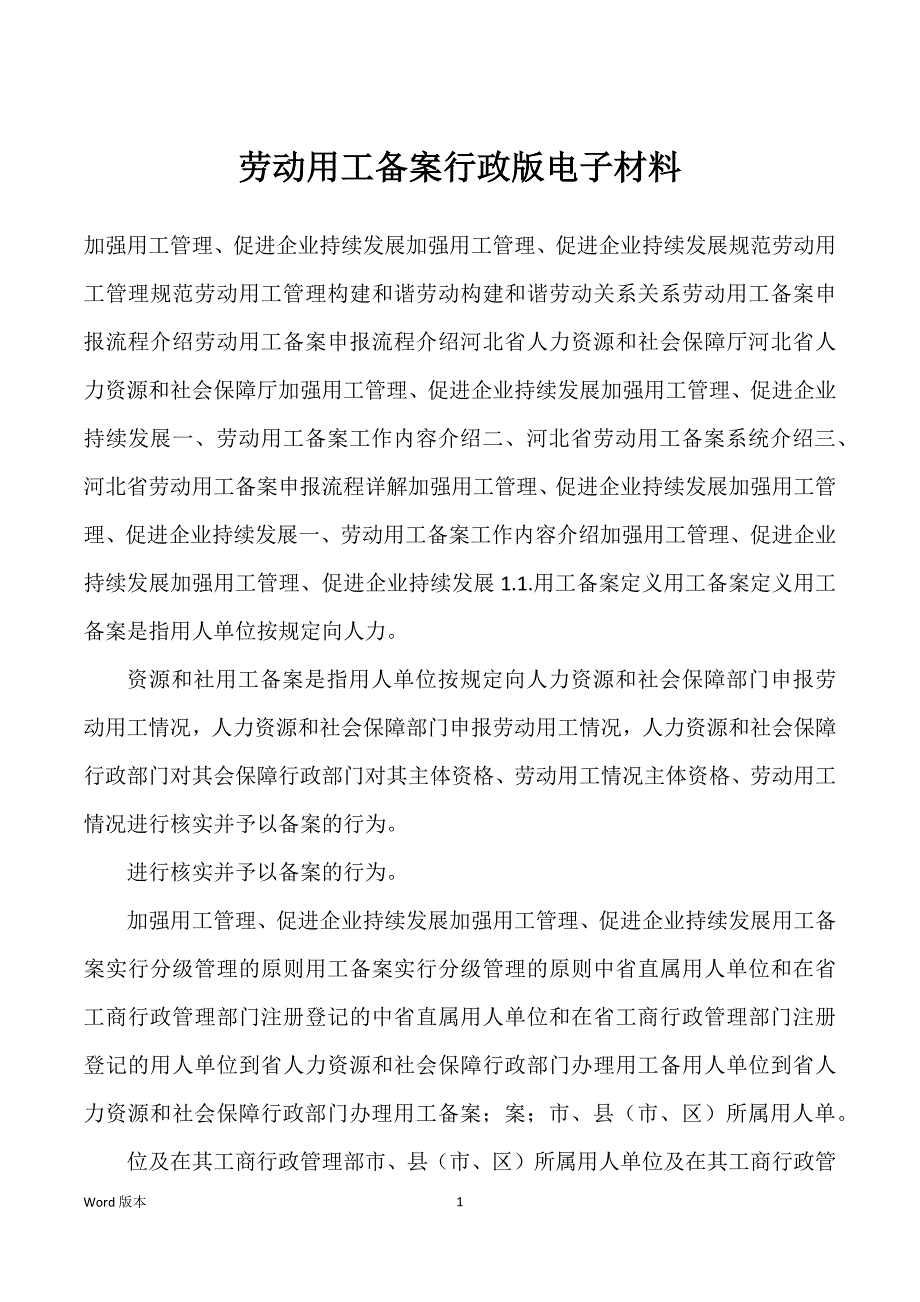 劳动用工备案行政版电子材料

加强用工管理、促进企业持续发展加强用工管理、促进企业持续发展规范劳动用工管理规范劳动用工管理构建和谐劳动构建和谐劳动关系关系劳动用工备案申报流程介绍劳动用工备案申报流程介绍河北省人力资源和社会保障厅河北省人力资源和社会保障厅加强用工管理、促进企业持续发展加强用工管理、促进企业持续发展一、劳动用工备案工作内容介绍二、河北省劳动用工备案系统介绍三、河北省劳动用工备案申报流程详解加强用工管理、促进企业持续发展加强用工管理、促进企业持续发展一、劳动用工备案工作内容介绍加强用工管理、促进企业持续发展加强用工管理、促进企业持续发展 1.1.用工备案定义用工备案定义用工备案是指用人单位按规定向人力。

资源和社用工备案是指用人单位按规定向人力资源和社会保障部门申报劳动用工情况，人力资源和社会保障部门申报劳动用工情况，人力资源和社会保障行政部门对其会保障行政部门对其主体资格、劳动用工情况主体资格、劳动用工情况进行核实并予以备案的行为。

进行核实并予以备案的行为。

加强用工管理、促进企业持续发展加强用工管理、促进企业持续发展用工备案实行分级管理的原则用工备案实行分级管理的原则中省直属用人单位和在省工商行政管理部门注册登记的中省直属用人单位和在省工商行政管理部门注册登记的用人单位到省人力资源和社会保障行政部门办理用工备用人单位到省人力资源和社会保障行政部门办理用工备案；案；市、县（市、区）所属用人单。

位及在其工商行政管理部市、县（市、区）所属用人单位及在其工商行政管

Word 版本 1